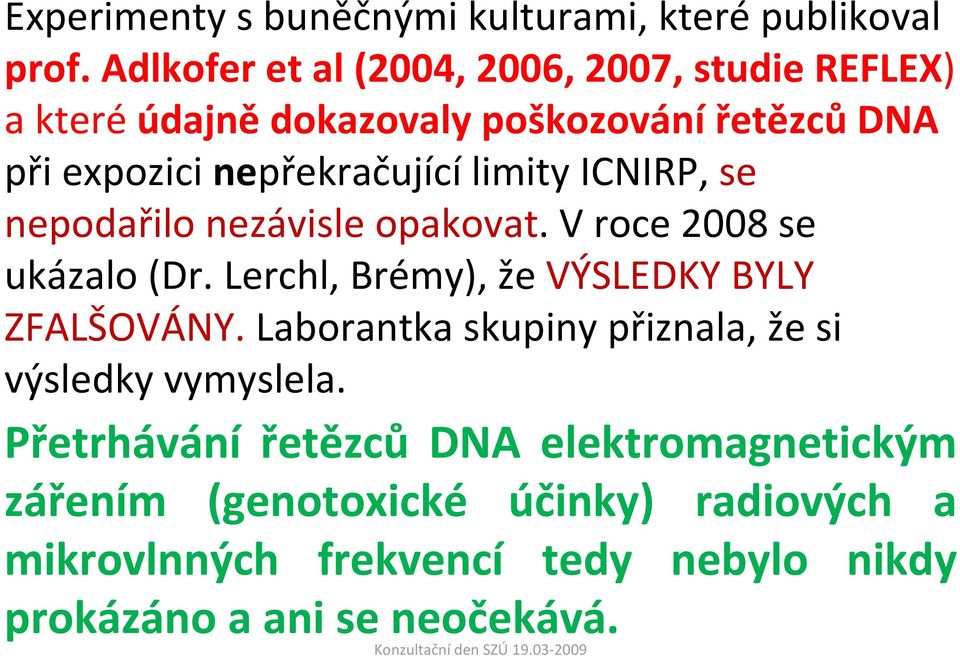 Experimenty s buněčnými kulturami, které publikoval prof. Adlkofer et al (2004, 2006, 2007, studie REFLEX) a které údajně dokazovaly poškozování řetězců DNA při expozici nepřekračující limity ICNIRP, se nepodařilo nezávisle opakovat. V roce 2008 se ukázalo (Dr. Lerchl, Brémy), že VÝSLEDKY BYLY ZFALŠOVÁNY. Laborantka skupiny přiznala, že si výsledky vymyslela.

Přetrhávání řetězců DNA elektromagnetickým zářením (genotoxické účinky) radiových a mikrovlnných frekvencí tedy nebylo nikdy prokázáno a ani se neočekává.

Konzultační den SZÚ 19.03-2009